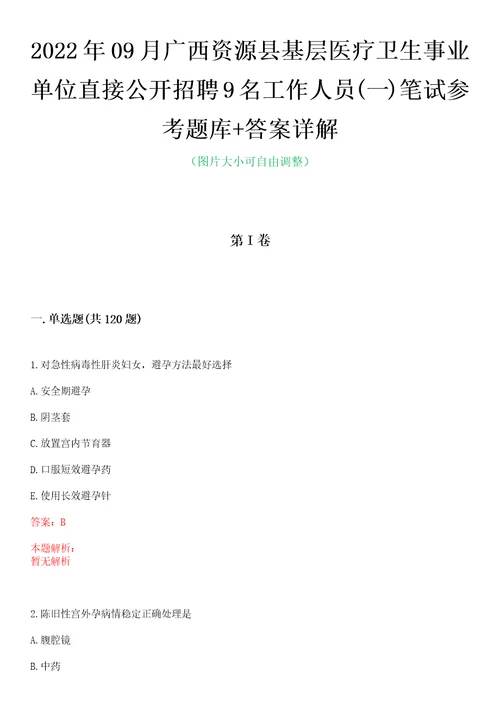 2022年09月广西资源县基层医疗卫生事业单位直接公开招聘9名工作人员(一)笔试参考题库+答案详解

（图片大小可自由调整）

第I卷

一.单选题(共120题)

1.对急性病毒性肝炎妇女，避孕方法最好选择

A.安全期避孕

B.阴茎套

C.放置宫内节育器

D.口服短效避孕药

E.使用长效避孕针

答案：B

本题解析：
暂无解析

2.陈旧性宫外孕病情稳定正确处理是

A.腹腔镜

B.中药